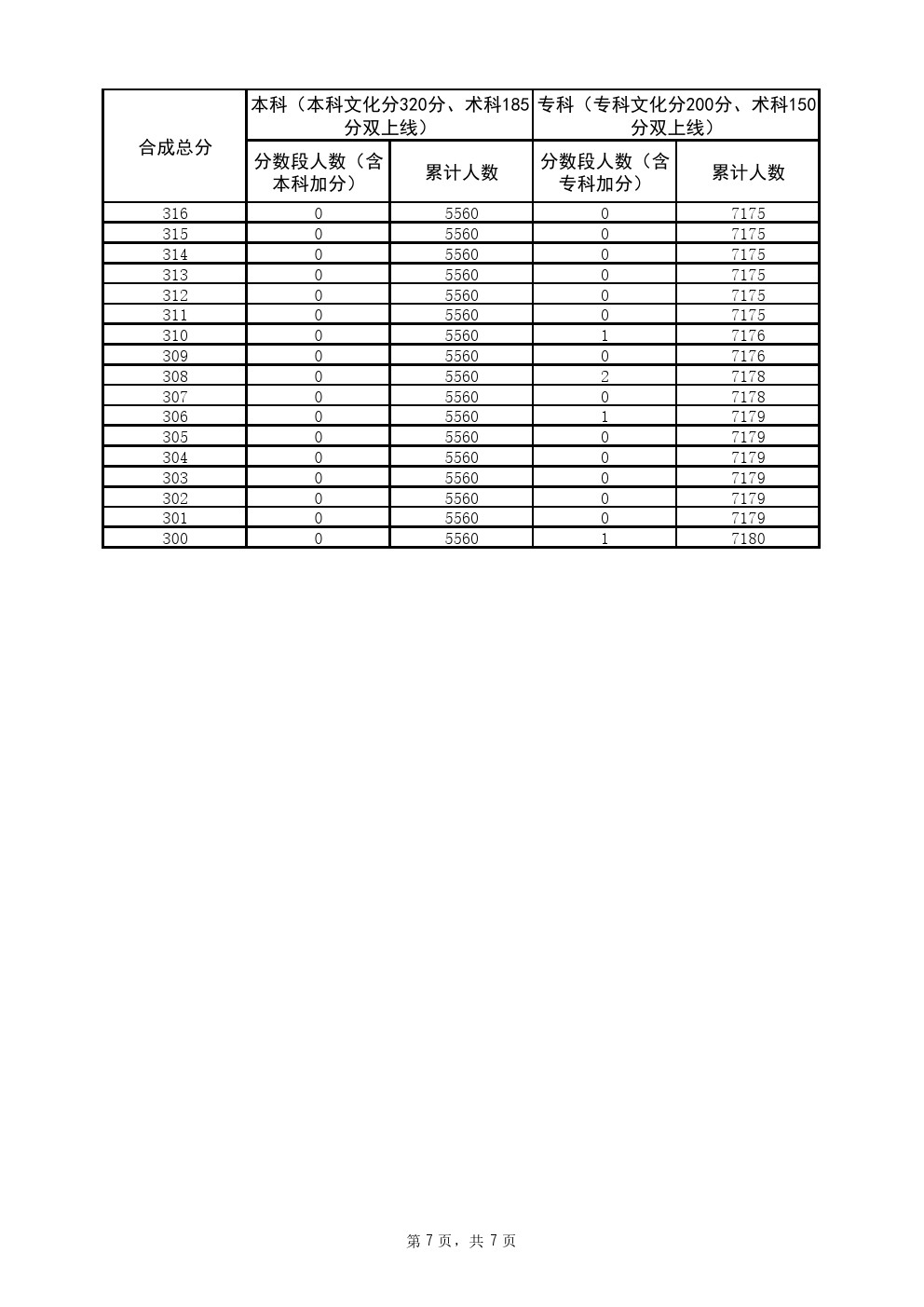 | 合成总分 | 本科（本科文化分320分、术科185分双上线） | | 专科（专科文化分200分、术科150分双上线） | |
|---|---|---|---|---|
| | 分数段人数（含本科加分） | 累计人数 | 分数段人数（含专科加分） | 累计人数 |
| 316 | 0 | 5560 | 0 | 7175 |
| 315 | 0 | 5560 | 0 | 7175 |
| 314 | 0 | 5560 | 0 | 7175 |
| 313 | 0 | 5560 | 0 | 7175 |
| 312 | 0 | 5560 | 0 | 7175 |
| 311 | 0 | 5560 | 0 | 7175 |
| 310 | 0 | 5560 | 1 | 7176 |
| 309 | 0 | 5560 | 0 | 7176 |
| 308 | 0 | 5560 | 2 | 7178 |
| 307 | 0 | 5560 | 0 | 7178 |
| 306 | 0 | 5560 | 1 | 7179 |
| 305 | 0 | 5560 | 0 | 7179 |
| 304 | 0 | 5560 | 0 | 7179 |
| 303 | 0 | 5560 | 0 | 7179 |
| 302 | 0 | 5560 | 0 | 7179 |
| 301 | 0 | 5560 | 0 | 7179 |
| 300 | 0 | 5560 | 1 | 7180 |

第 7 页，共 7 页